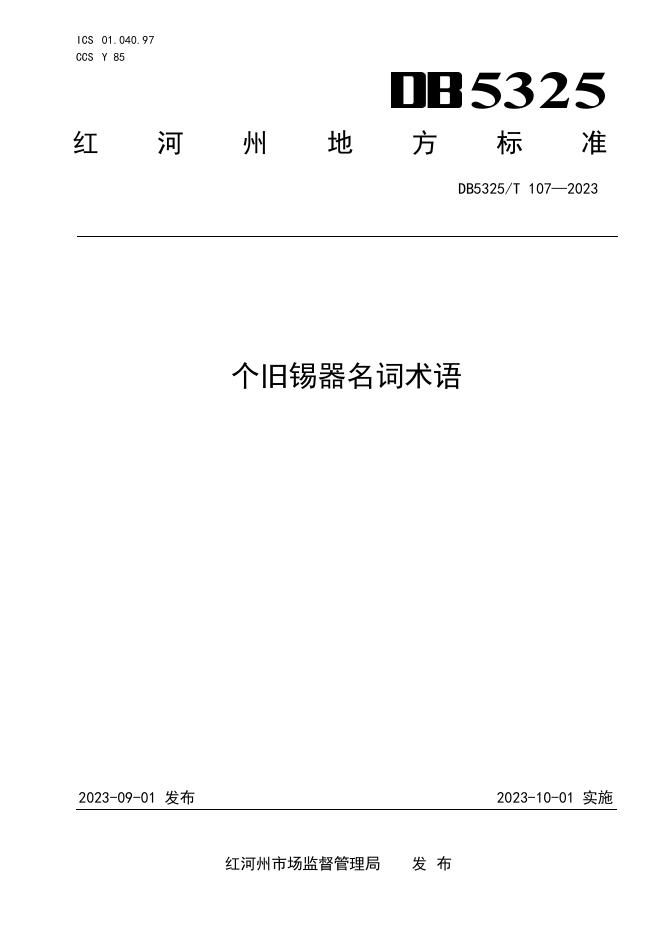 ICS 01.040.97
CCS Y 85

DB5325

红河州地方标准

DB5325/T 107—2023

个旧锡器名词术语

2023-09-01发布 2023-10-01实施

红河州市场监督管理局 发布